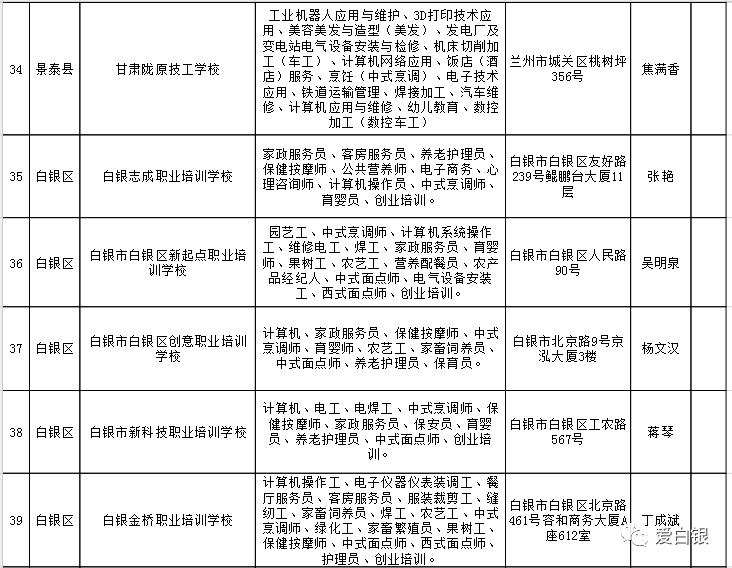 | 34 | 景泰县 | 甘肃陇原技工学校 | 工业机器人应用与维护、3D打印技术应用、美容美发与造型（美发）、发电厂及变电站电气设备安装与检修、机床切削加工（车工）、计算机网络应用、饭店（酒店）服务、烹饪（中式烹调）、电子技术应用、铁道运输管理、焊接加工、汽车维修、计算机应用与维修、幼儿教育、数控加工（数控车工） | 兰州市城关区桃树坪356号 | 焦满香 | |
|---|---|---|---|---|---|---|
| 35 | 白银区 | 白银志成职业培训学校 | 家政服务员、客房服务员、养老护理员、保健按摩师、公共营养师、电子商务、心理咨询师、计算机操作员、中式烹调师、育婴员、创业培训。 | 白银市白银区友好路239号鲲鹏台大厦11层 | 张艳 | |
| 36 | 白银区 | 白银市白银区新起点职业培训学校 | 园艺工、中式烹调师、计算机系统操作工、维修电工、焊工、家政服务员、育婴师、果树工、农艺工、营养配餐员、农产品经纪人、中式面点师、电气设备安装工、西式面点师、创业培训。 | 白银市白银区人民路90号 | 吴明泉 | |
| 37 | 白银区 | 白银市白银区创意职业培训学校 | 计算机、家政服务员、保健按摩师、中式烹调师、育婴师、农艺工、家畜饲养员、中式面点师、养老护理员、保育员。 | 白银市北京路9号京泓大厦3楼 | 杨文汉 | |
| 38 | 白银区 | 白银市新科技职业培训学校 | 计算机、电工、电焊工、中式烹调师、保健按摩师、家政服务员、保安员、育婴员、养老护理员、中式面点师、创业培训。 | 白银市白银区工农路567号 | 蒋琴 | |
| 39 | 白银区 | 白银金桥职业培训学校 | 计算机操作工、电子仪器仪表装调工、餐厅服务员、客房服务员、服装裁剪工、缝纫工、家畜饲养员、焊工、农艺工、中式烹调师、绿化工、家畜繁殖员、果树工、保健按摩师、中式面点师、西式面点师、护理员、创业培训。 | 白银市白银区北京路461号容和商务大厦A座612室 | 丁成斌 | |

爱白银